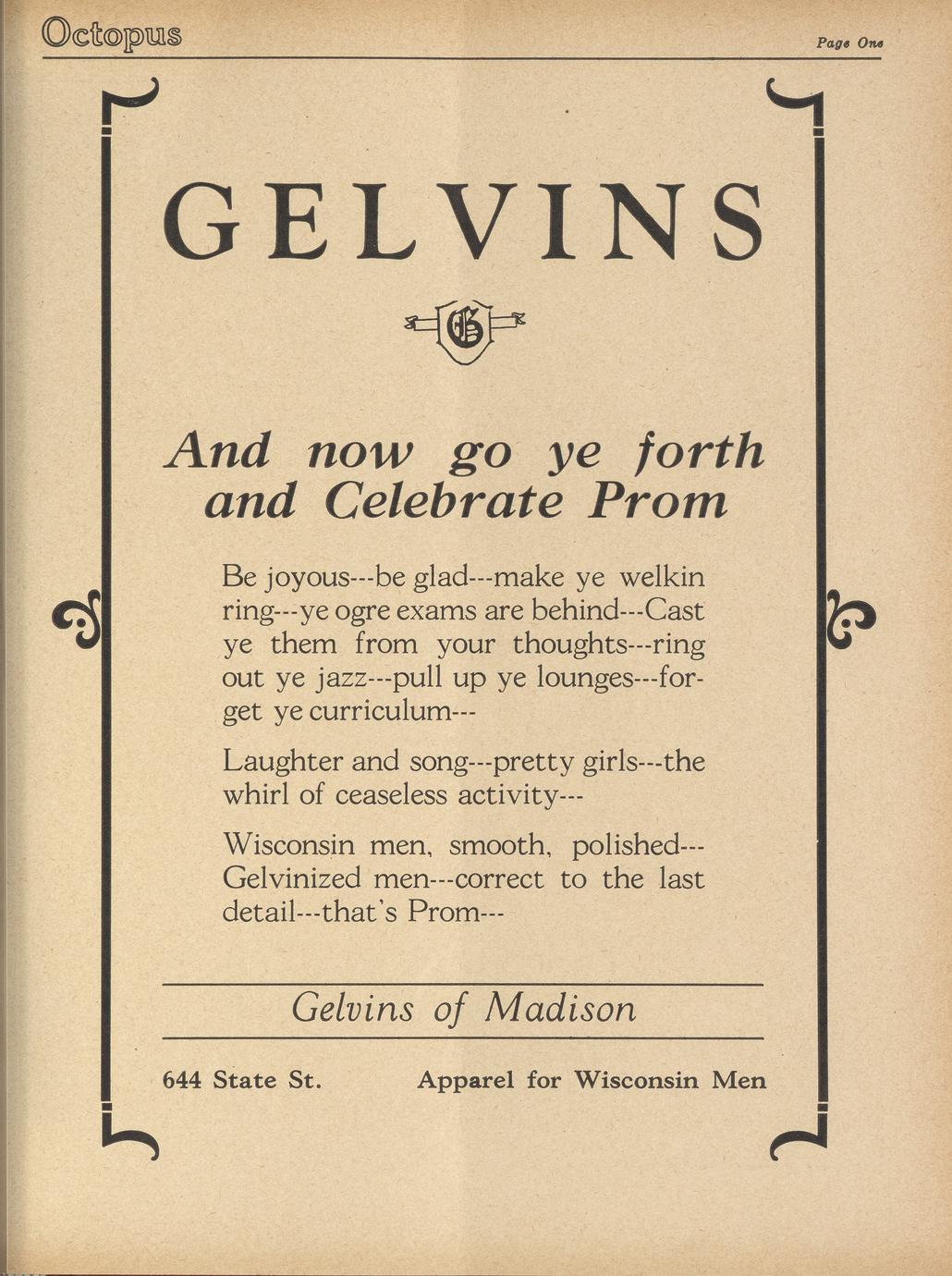 Octopus

Page One

GELVINS

G

And now go ye forth and Celebrate Prom

Be joyous---be glad---make ye welkin ring---ye ogre exams are behind---Cast ye them from your thoughts---ring out ye jazz---pull up ye lounges---forget ye curriculum---

Laughter and song---pretty girls---the whirl of ceaseless activity---

Wisconsin men, smooth, polished---Gelvinized men---correct to the last detail---that's Prom---

Gelvins of Madison

644 State St. Apparel for Wisconsin Men